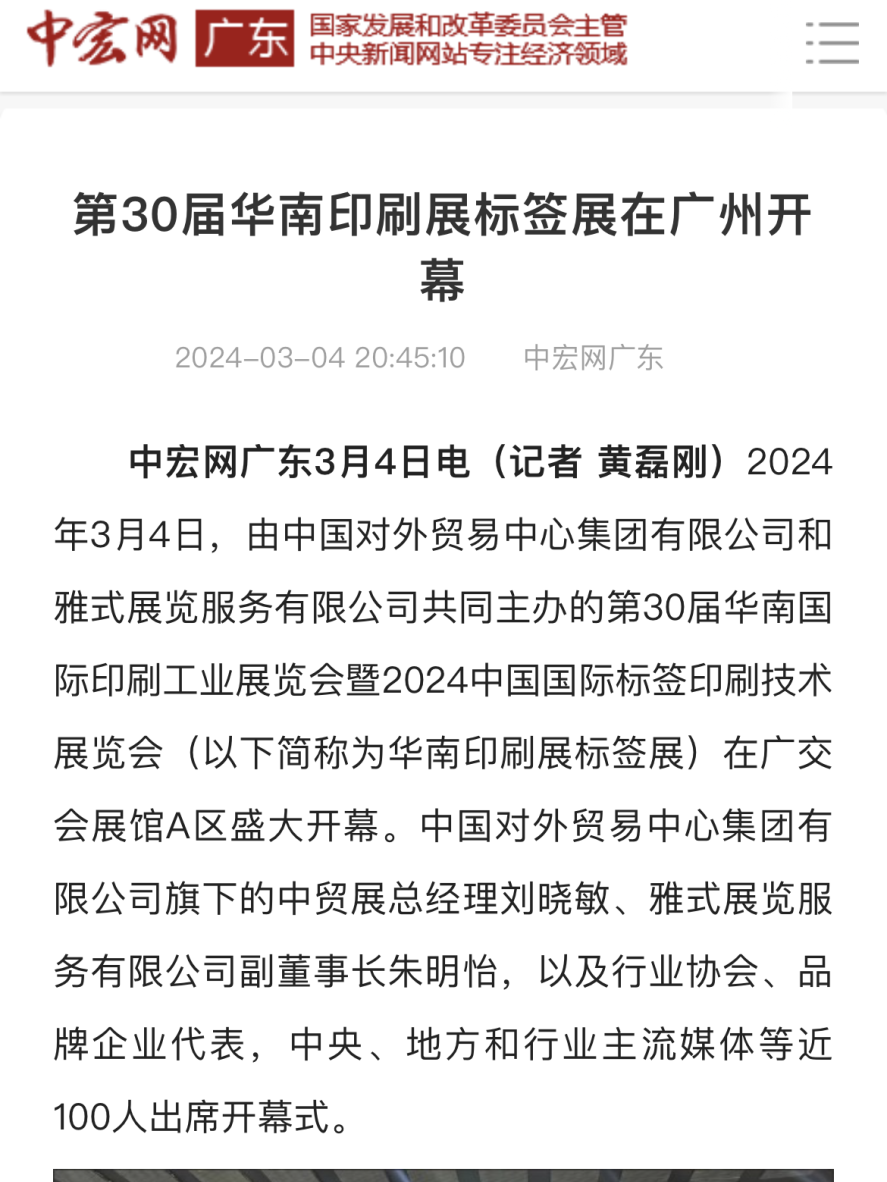 中宏网 广东 国家发展和改革委员会主管
中央新闻网站专注经济领域

第30届华南印刷展标签展在广州开幕

2024-03-04 20:45:10 中宏网广东

中宏网广东3月4日电（记者 黄磊刚）2024年3月4日，由中国对外贸易中心集团有限公司和雅式展览服务有限公司共同主办的第30届华南国际印刷工业展览会暨2024中国国际标签印刷技术展览会（以下简称为华南印刷展标签展）在广交会展馆A区盛大开幕。中国对外贸易中心集团有限公司旗下的中贸展总经理刘晓敏、雅式展览服务有限公司副董事长朱明怡，以及行业协会、品牌企业代表，中央、地方和行业主流媒体等近100人出席开幕式。